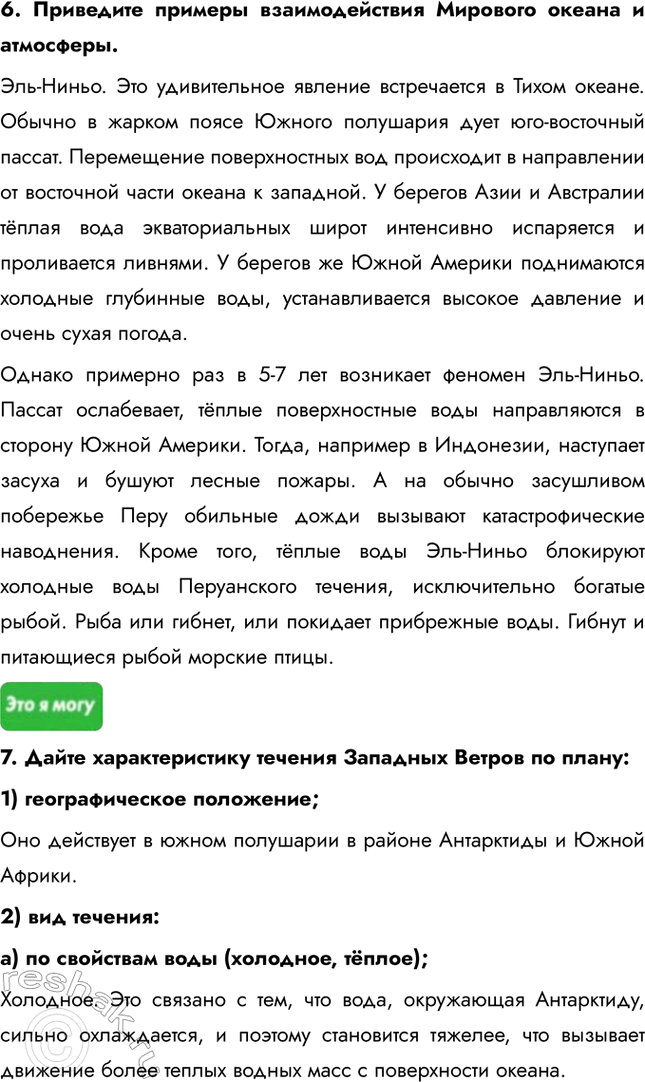 6. Приведите примеры взаимодействия Мирового океана и атмосферы.

Эль-Ниньо. Это удивительное явление встречается в Тихом океане. Обычно в жарком поясе Южного полушария дует юго-восточный пассат. Перемещение поверхностных вод происходит в направлении от восточной части океана к западной. У берегов Азии и Австралии тёплая вода экваториальных широт интенсивно испаряется и проливается ливнями. У берегов же Южной Америки поднимаются холодные глубинные воды, устанавливается высокое давление и очень сухая погода.

Однако примерно раз в 5-7 лет возникает феномен Эль-Ниньо. Пассат ослабевает, тёплые поверхностные воды направляются в сторону Южной Америки. Тогда, например в Индонезии, наступает засуха и бушуют лесные пожары. А на обычно засушливом побережье Перу обильные дожди вызывают катастрофические наводнения. Кроме того, тёплые воды Эль-Ниньо блокируют холодные воды Перуанского течения, исключительно богатые рыбой. Рыба или гибнет, или покидает прибрежные воды. Гибнут и питающиеся рыбой морские птицы.

Это я могу

7. Дайте характеристику течения Западных Ветров по плану:

1) географическое положение;

Оно действует в южном полушарии в районе Антарктиды и Южной Африки.

2) вид течения:

а) по свойствам воды (холодное, тёплое);

Холодное. Это связано с тем, что вода, окружающая Антарктиду, сильно охлаждается, и поэтому становится тяжелее, что вызывает движение более теплых водных масс с поверхности океана.

reshak.ru